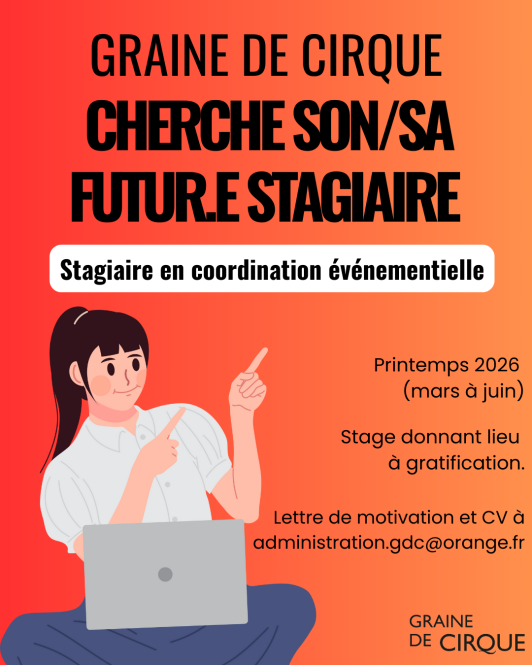 GRAINE DE CIRQUE
CHERCHE SON/SA
FUTUR.E STAGIAIRE

Stagiaire en coordination événementielle

Printemps 2026
(mars à juin)

Stage donnant lieu
à gratification.

Lettre de motivation et CV à
administration.gdc@orange.fr

GRAINE
DE CIRQUE